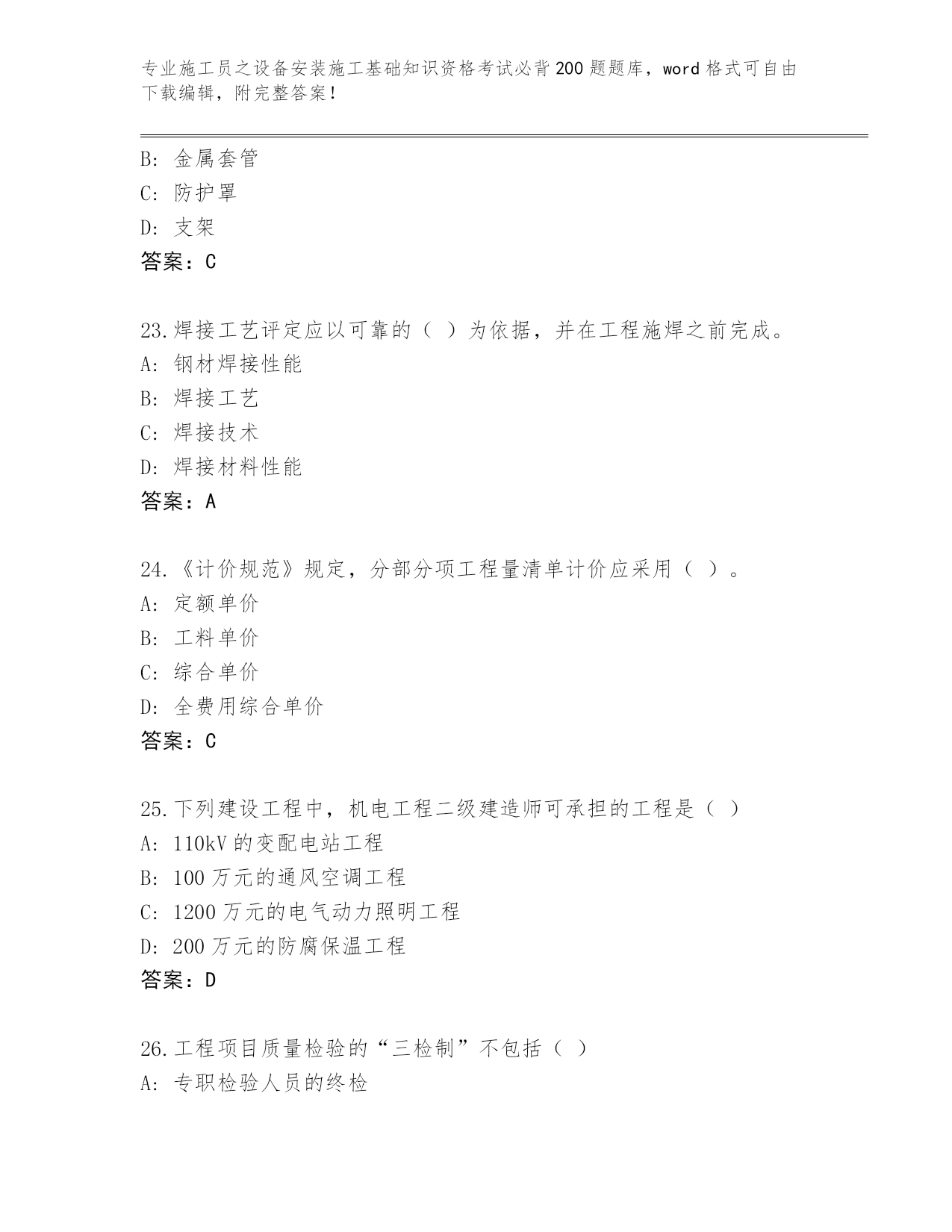 专业施工员之设备安装施工基础知识资格考试必背200题题库，word格式可自由下载编辑，附完整答案！

B: 金属套管
C: 防护罩
D: 支架
答案：C

23.焊接工艺评定应以可靠的（ ）为依据，并在工程施焊之前完成。
A: 钢材焊接性能
B: 焊接工艺
C: 焊接技术
D: 焊接材料性能
答案：A

24.《计价规范》规定，分部分项工程量清单计价应采用（ ）。
A: 定额单价
B: 工料单价
C: 综合单价
D: 全费用综合单价
答案：C

25.下列建设工程中，机电工程二级建造师可承担的工程是（ ）
A: 110kV的变配电站工程
B: 100万元的通风空调工程
C: 1200万元的电气动力照明工程
D: 200万元的防腐保温工程
答案：D

26.工程项目质量检验的“三检制”不包括（ ）
A: 专职检验人员的终检